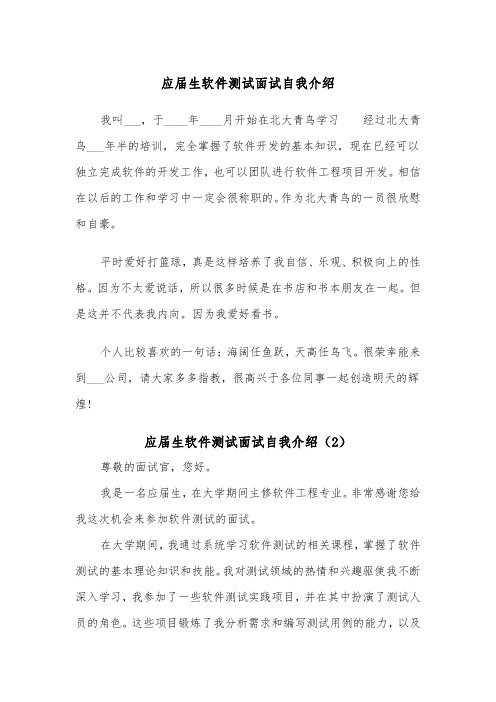 应届生软件测试面试自我介绍

我叫___，于____年____月开始在北大青鸟学习　　经过北大青鸟___年半的培训，完全掌握了软件开发的基本知识，现在已经可以独立完成软件的开发工作，也可以团队进行软件工程项目开发。相信在以后的工作和学习中一定会很称职的。作为北大青鸟的一员很欣慰和自豪。

平时爱好打篮球，真是这样培养了我自信、乐观、积极向上的性格。因为不太爱说话，所以很多时候是在书店和书本朋友在一起。但是这并不代表我内向。因为我爱好看书。

个人比较喜欢的一句话：海阔任鱼跃，天高任鸟飞。很荣幸能来到___公司，请大家多多指教，很高兴于各位同事一起创造明天的辉煌！

应届生软件测试面试自我介绍（2）

尊敬的面试官，您好。

我是一名应届生，在大学期间主修软件工程专业。非常感谢您给我这次机会来参加软件测试的面试。

在大学期间，我通过系统学习软件测试的相关课程，掌握了软件测试的基本理论知识和技能。我对测试领域的热情和兴趣驱使我不断深入学习，我参加了一些软件测试实践项目，并在其中扮演了测试人员的角色。这些项目锻炼了我分析需求和编写测试用例的能力，以及